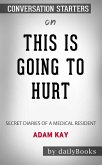 CONVERSATION STARTERS

on

THIS IS GOING TO HURT

SECRET DIARIES OF A MEDICAL RESIDENT

ADAM KAY

by: dailyBooks